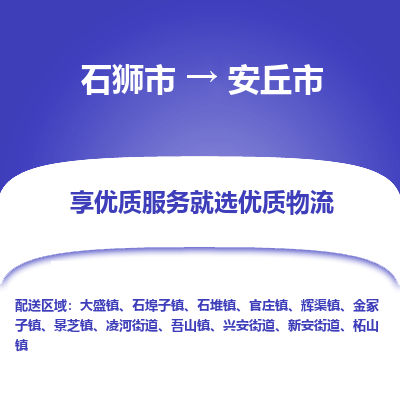 石狮市 → 安丘市

享优质服务就选优质物流

配送区域：大盛镇、石埠子镇、石堆镇、官庄镇、辉渠镇、金冢子镇、景芝镇、凌河街道、吾山镇、兴安街道、新安街道、柘山镇